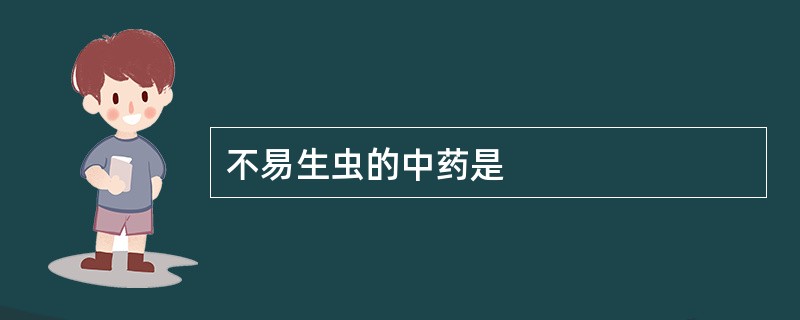 不易生虫的中药是